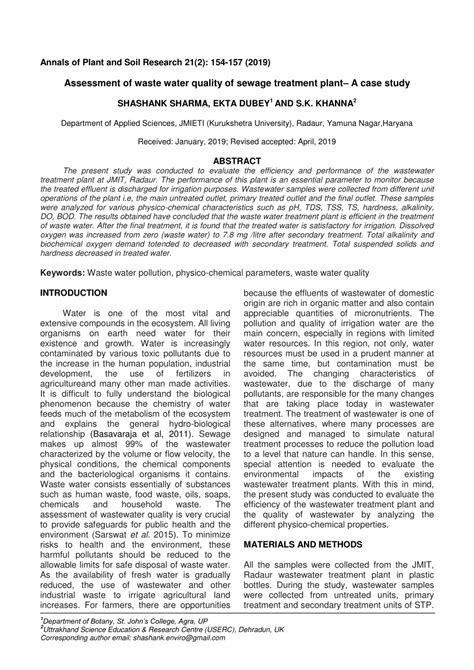 Annals of Plant and Soil Research 21(2): 154-157 (2019)

Assessment of waste water quality of sewage treatment plant– A case study

SHASHANK SHARMA, EKTA DUBEY$^1$ AND S.K. KHANNA$^2$

Department of Applied Sciences, JMIETI (Kurukshetra University), Radaur, Yamuna Nagar,Haryana

Received: January, 2019; Revised accepted: April, 2019

ABSTRACT

The present study was conducted to evaluate the efficiency and performance of the wastewater treatment plant at JMIT, Radaur. The performance of this plant is an essential parameter to monitor because the treated effluent is discharged for irrigation purposes. Wastewater samples were collected from different unit operations of the plant i.e, the main untreated outlet, primary treated outlet and the final outlet. These samples were analyzed for various physico-chemical characteristics such as pH, TDS, TSS, TS, hardness, alkalinity, DO, BOD. The results obtained have concluded that the waste water treatment plant is efficient in the treatment of waste water. After the final treatment, it is found that the treated water is satisfactory for irrigation. Dissolved oxygen was increased from zero (waste water) to 7.8 mg /litre after secondary treatment. Total alkalinity and biochemical oxygen demand totended to decreased with secondary treatment. Total suspended solids and hardness decreased in treated water.

Keywords: Waste water pollution, physico-chemical parameters, waste water quality

INTRODUCTION

Water is one of the most vital and extensive compounds in the ecosystem. All living organisms on earth need water for their existence and growth. Water is increasingly contaminated by various toxic pollutants due to the increase in the human population, industrial development, the use of fertilizers in agricultureand many other man made activities. It is difficult to fully understand the biological phenomenon because the chemistry of water feeds much of the metabolism of the ecosystem and explains the general hydro-biological relationship (Basavaraja et al, 2011). Sewage makes up almost 99% of the wastewater characterized by the volume or flow velocity, the physical conditions, the chemical components and the bacteriological organisms it contains. Waste water consists essentially of substances such as human waste, food waste, oils, soaps, chemicals and household waste. The assessment of wastewater quality is very crucial to provide safeguards for public health and the environment (Sarswat et al. 2015). To minimize risks to health and the environment, these harmful pollutants should be reduced to the allowable limits for safe disposal of waste water. As the availability of fresh water is gradually reduced, the use of wastewater and other industrial waste to irrigate agricultural land increases. For farmers, there are opportunities because the effluents of wastewater of domestic origin are rich in organic matter and also contain appreciable quantities of micronutrients. The pollution and quality of irrigation water are the main concern, especially in regions with limited water resources. In this region, not only, water resources must be used in a prudent manner at the same time, but contamination must be avoided. The changing characteristics of wastewater, due to the discharge of many pollutants, are responsible for the many changes that are taking place today in wastewater treatment. The treatment of wastewater is one of these alternatives, where many processes are designed and managed to simulate natural treatment processes to reduce the pollution load to a level that nature can handle. In this sense, special attention is needed to evaluate the environmental impacts of the existing wastewater treatment plants. With this in mind, the present study was conducted to evaluate the efficiency of the wastewater treatment plant and the quality of wastewater by analyzing the different physico-chemical properties.

MATERIALS AND METHODS

All the samples were collected from the JMIT, Radaur wastewater treatment plant in plastic bottles. During the study, wastewater samples were collected from untreated units, primary treatment and secondary treatment units of STP.

$^1$Department of Botany, St. John's College, Agra, UP
$^2$Uttrakhand Science Education & Research Centre (USERC), Dehradun, UK
Corresponding author email: shashank.enviro@gmail.com